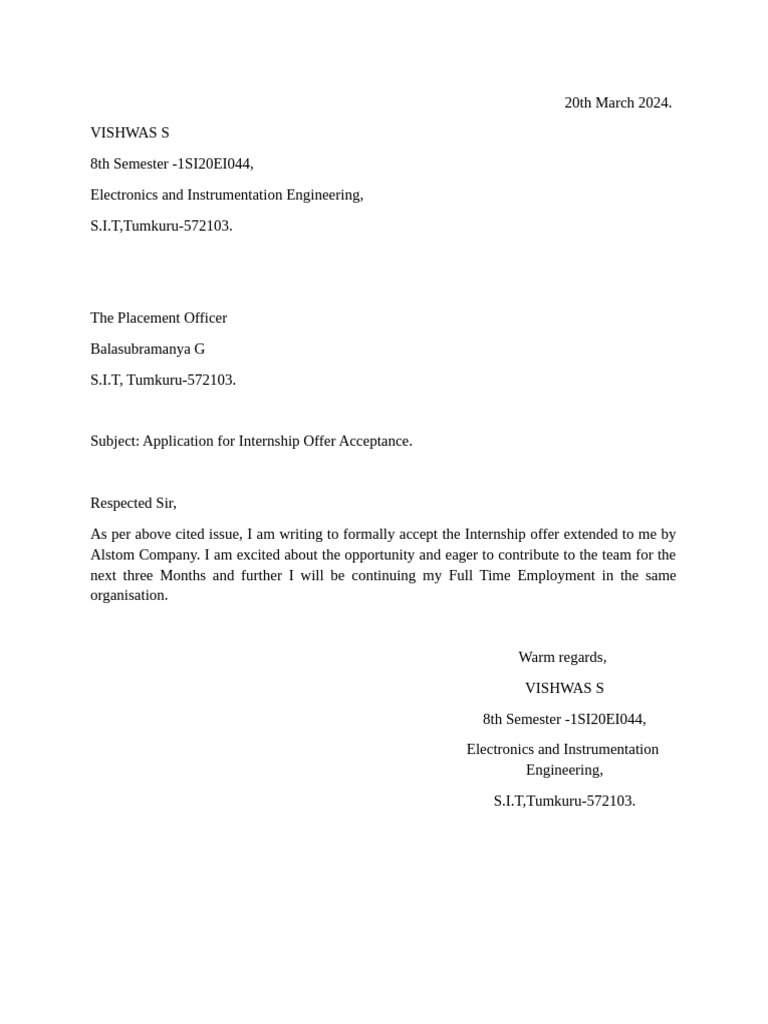 20th March 2024.

VISHWAS S

8th Semester -1SI20EI044,

Electronics and Instrumentation Engineering,

S.I.T,Tumkuru-572103.

The Placement Officer

Balasubramanya G

S.I.T, Tumkuru-572103.

Subject: Application for Internship Offer Acceptance.

Respected Sir,

As per above cited issue, I am writing to formally accept the Internship offer extended to me by Alstom Company. I am excited about the opportunity and eager to contribute to the team for the next three Months and further I will be continuing my Full Time Employment in the same organisation.

Warm regards,

VISHWAS S

8th Semester -1SI20EI044,

Electronics and Instrumentation Engineering,

S.I.T,Tumkuru-572103.